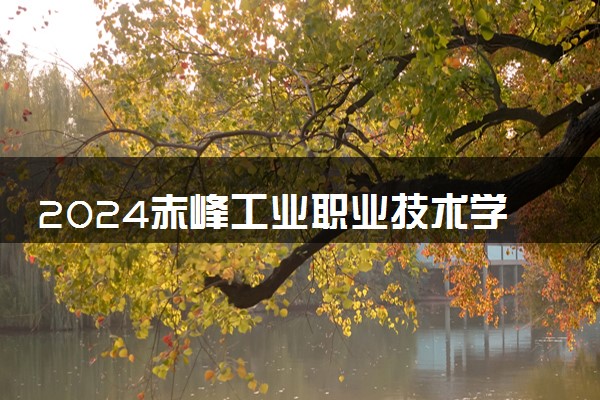 2024赤峰工业职业技术学